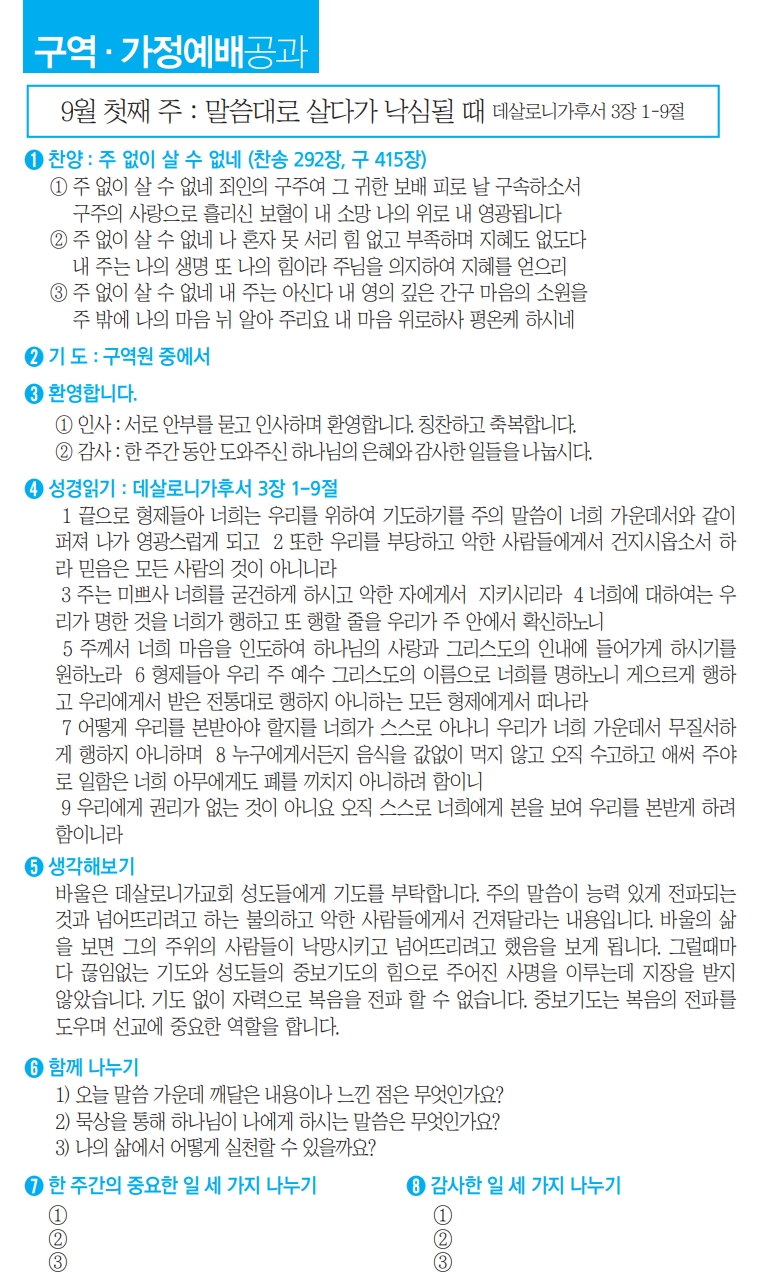 구역 · 가정예배공과

9월 첫째 주 : 말씀대로 살다가 낙심될 때 데살로니가후서 3장 1-9절

❶ 찬양 : 주 없이 살 수 없네 (찬송 292장, 구 415장)
① 주 없이 살 수 없네 죄인의 구주여 그 귀한 보배 피로 날 구속하소서 구주의 사랑으로 흘리신 보혈이 내 소망 나의 위로 내 영광됩니다
② 주 없이 살 수 없네 나 혼자 못 서리 힘 없고 부족하며 지혜도 없도다 내 주는 나의 생명 또 나의 힘이라 주님을 의지하여 지혜를 얻으리
③ 주 없이 살 수 없네 내 주는 아신다 내 영의 깊은 간구 마음의 소원을 주 밖에 나의 마음 뉘 알아 주리요 내 마음 위로하사 평온케 하시네

❷ 기 도 : 구역원 중에서

❸ 환영합니다.
① 인사 : 서로 안부를 묻고 인사하며 환영합니다. 칭찬하고 축복합니다.
② 감사 : 한 주간 동안 도와주신 하나님의 은혜와 감사한 일들을 나눕시다.

❹ 성경읽기 : 데살로니가후서 3장 1-9절
1 끝으로 형제들아 너희는 우리를 위하여 기도하기를 주의 말씀이 너희 가운데서와 같이 퍼져 나가 영광스럽게 되고 2 또한 우리를 부당하고 악한 사람들에게서 건지시옵소서 하라 믿음은 모든 사람의 것이 아니니라
3 주는 미쁘사 너희를 굳건하게 하시고 악한 자에게서 지키시리라 4 너희에 대하여는 우리가 명한 것을 너희가 행하고 또 행할 줄을 우리가 주 안에서 확신하노니
5 주께서 너희 마음을 인도하여 하나님의 사랑과 그리스도의 인내에 들어가게 하시기를 원하노라 6 형제들아 우리 주 예수 그리스도의 이름으로 너희를 명하노니 게으르게 행하고 우리에게서 받은 전통대로 행하지 아니하는 모든 형제에게서 떠나라
7 어떻게 우리를 본받아야 할지를 너희가 스스로 아나니 우리가 너희 가운데서 무질서하게 행하지 아니하며 8 누구에게서든지 음식을 값없이 먹지 않고 오직 수고하고 애써 주야로 일함은 너희 아무에게도 폐를 끼치지 아니하려 함이니
9 우리에게 권리가 없는 것이 아니요 오직 스스로 너희에게 본을 보여 우리를 본받게 하려 함이니라

❺ 생각해보기
바울은 데살로니가교회 성도들에게 기도를 부탁합니다. 주의 말씀이 능력 있게 전파되는 것과 넘어뜨리려고 하는 불의하고 악한 사람들에게서 건져달라는 내용입니다. 바울의 삶을 보면 그의 주위의 사람들이 낙망시키고 넘어뜨리려고 했음을 보게 됩니다. 그럴때마다 끊임없는 기도와 성도들의 중보기도의 힘으로 주어진 사명을 이루는데 지장을 받지 않았습니다. 기도 없이 자력으로 복음을 전파 할 수 없습니다. 중보기도는 복음의 전파를 도우며 선교에 중요한 역할을 합니다.

❻ 함께 나누기
1) 오늘 말씀 가운데 깨달은 내용이나 느낀 점은 무엇인가요?
2) 묵상을 통해 하나님이 나에게 하시는 말씀은 무엇인가요?
3) 나의 삶에서 어떻게 실천할 수 있을까요?

❼ 한 주간의 중요한 일 세 가지 나누기
①
②
③

❽ 감사한 일 세 가지 나누기
①
②
③